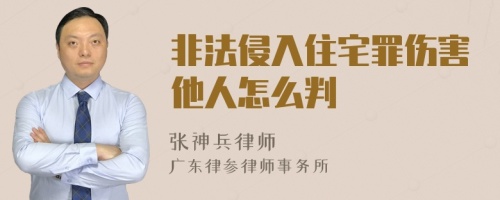 非法侵入住宅罪伤害他人怎么判

张神兵律师
广东律参律师事务所